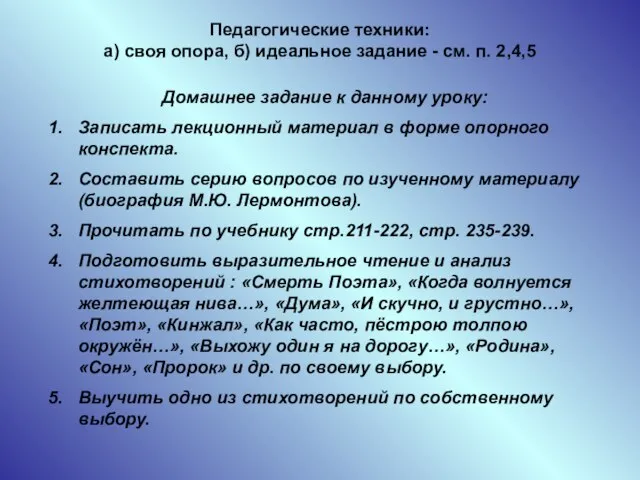 Педагогические техники:
а) своя опора, б) идеальное задание - см. п. 2,4,5

Домашнее задание к данному уроку:

1. Записать лекционный материал в форме опорного конспекта.

2. Составить серию вопросов по изученному материалу (биография М.Ю. Лермонтова).

3. Прочитать по учебнику стр.211-222, стр. 235-239.

4. Подготовить выразительное чтение и анализ стихотворений : «Смерть Поэта», «Когда волнуется желтеющая нива…», «Дума», «И скучно, и грустно…», «Поэт», «Кинжал», «Как часто, пёстрою толпою окружён…», «Выхожу один я на дорогу…», «Родина», «Сон», «Пророк» и др. по своему выбору.

5. Выучить одно из стихотворений по собственному выбору.